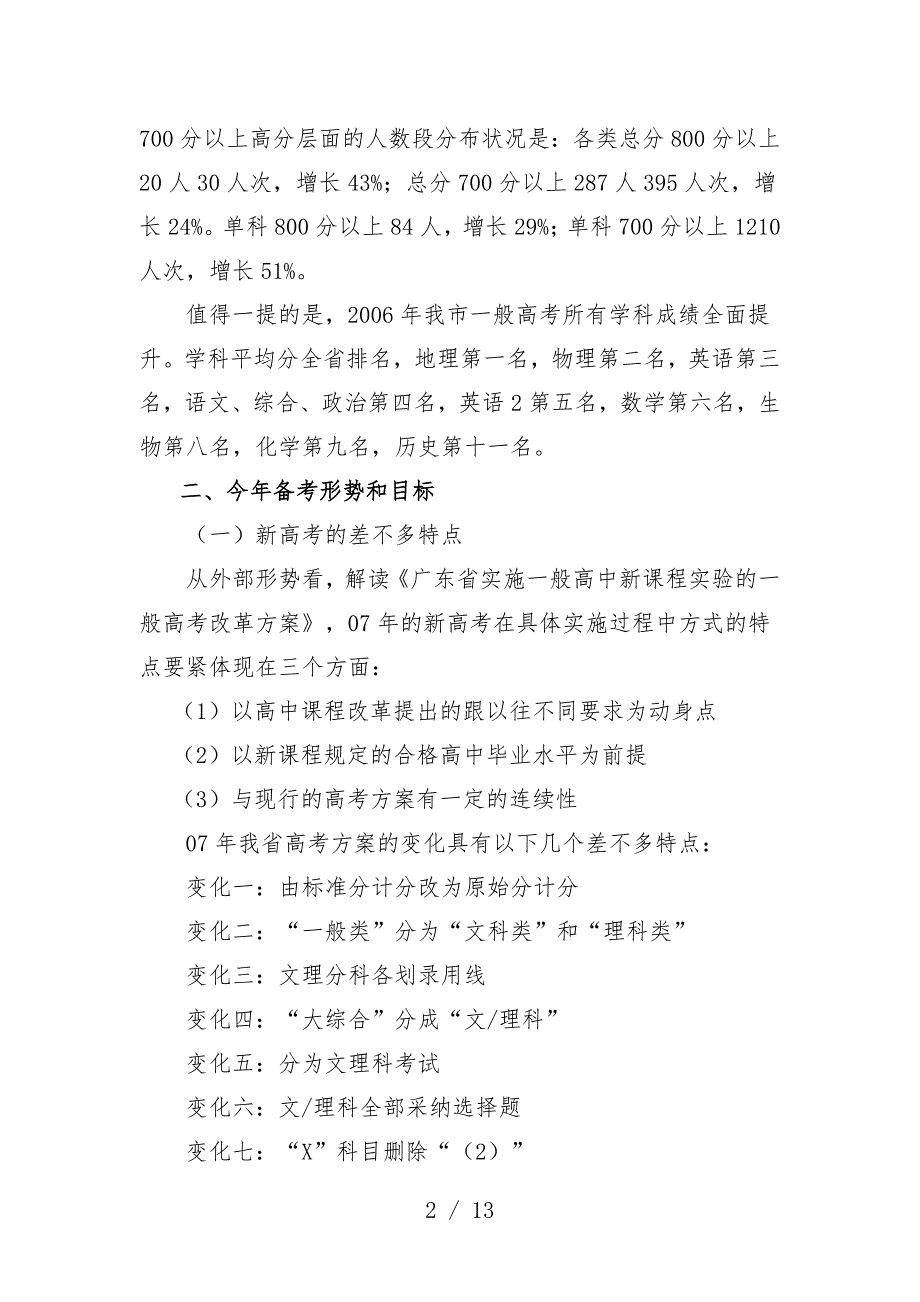 700 分以上高分层面的人数段分布状况是：各类总分 800 分以上 20 人 30 人次，增长 43%；总分 700 分以上 287 人 395 人次，增长 24%。单科 800 分以上 84 人，增长 29%；单科 700 分以上 1210 人次，增长 51%。

值得一提的是，2006 年我市一般高考所有学科成绩全面提升。学科平均分全省排名，地理第一名，物理第二名，英语第三名，语文、综合、政治第四名，英语 2 第五名，数学第六名，生物第八名，化学第九名，历史第十一名。

二、今年备考形势和目标

（一）新高考的差不多特点

从外部形势看，解读《广东省实施一般高中新课程实验的一般高考改革方案》，07 年的新高考在具体实施过程中方式的特点要紧体现在三个方面：

（1）以高中课程改革提出的跟以往不同要求为动身点

（2）以新课程规定的合格高中毕业水平为前提

（3）与现行的高考方案有一定的连续性

07 年我省高考方案的变化具有以下几个差不多特点：

变化一：由标准分计分改为原始分计分

变化二：“一般类”分为“文科类”和“理科类”

变化三：文理分科各划录用线

变化四：“大综合”分成“文/理科”

变化五：分为文理科考试

变化六：文/理科全部采纳选择题

变化七：“X”科目删除“（2）”

2 / 13